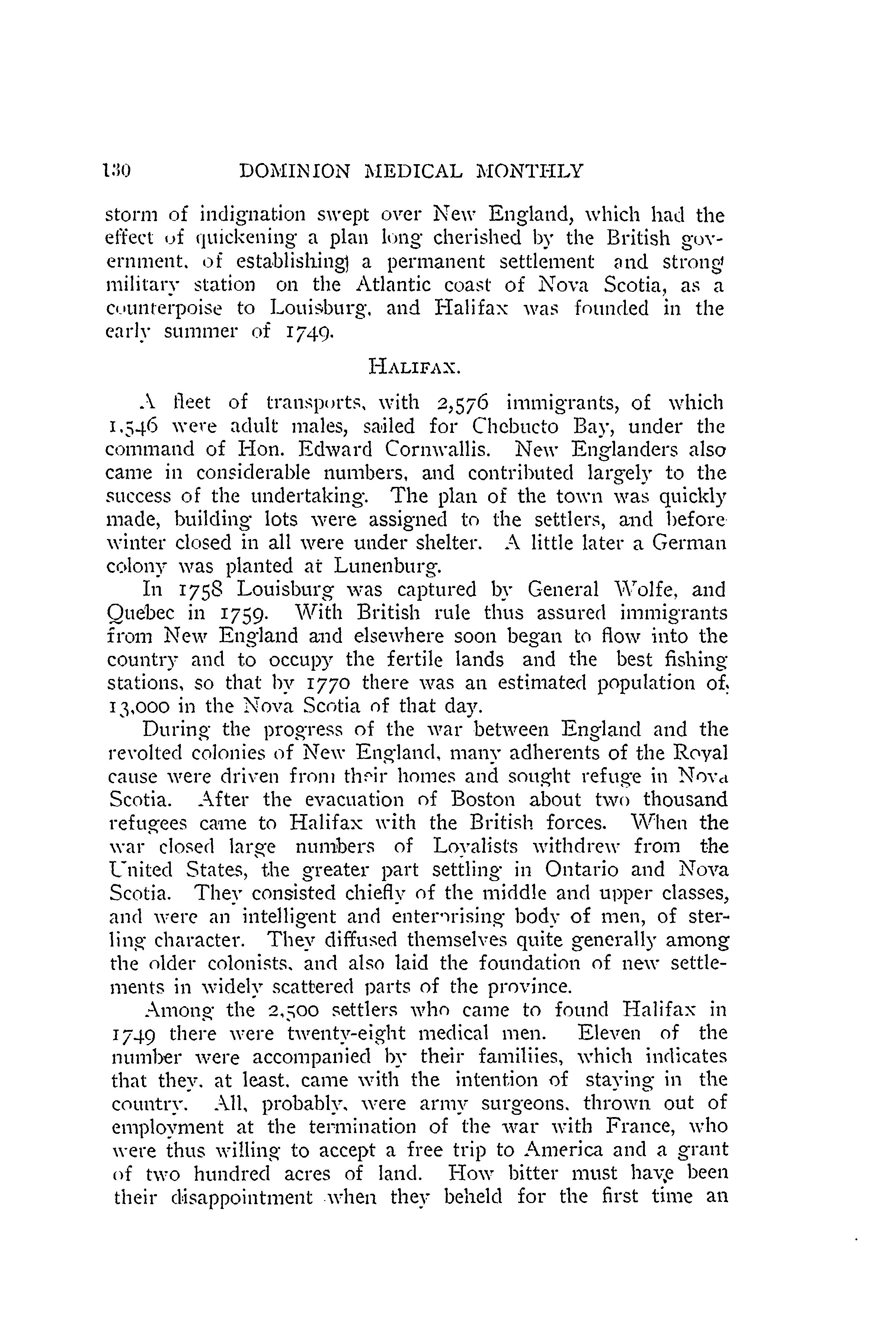 130 DOMINION MEDICAL MONTHLY

storm of indignation swept over New England, which had the effect of quickening a plan long cherished by the British government, of establishing a permanent settlement and strong military station on the Atlantic coast of Nova Scotia, as a counterpoise to Louisburg, and Halifax was founded in the early summer of 1749.

HALIFAX.

A fleet of transports, with 2,576 immigrants, of which 1,546 were adult males, sailed for Chebucto Bay, under the command of Hon. Edward Cornwallis. New Englanders also came in considerable numbers, and contributed largely to the success of the undertaking. The plan of the town was quickly made, building lots were assigned to the settlers, and before winter closed in all were under shelter. A little later a German colony was planted at Lunenburg.

In 1758 Louisburg was captured by General Wolfe, and Quebec in 1759. With British rule thus assured immigrants from New England and elsewhere soon began to flow into the country and to occupy the fertile lands and the best fishing stations, so that by 1770 there was an estimated population of 13,000 in the Nova Scotia of that day.

During the progress of the war between England and the revolted colonies of New England, many adherents of the Royal cause were driven from their homes and sought refuge in Nova Scotia. After the evacuation of Boston about two thousand refugees came to Halifax with the British forces. When the war closed large numbers of Loyalists withdrew from the United States, the greater part settling in Ontario and Nova Scotia. They consisted chiefly of the middle and upper classes, and were an intelligent and enterprising body of men, of sterling character. They diffused themselves quite generally among the older colonists, and also laid the foundation of new settlements in widely scattered parts of the province.

Among the 2,500 settlers who came to found Halifax in 1749 there were twenty-eight medical men. Eleven of the number were accompanied by their familiies, which indicates that they, at least, came with the intention of staying in the country. All, probably, were army surgeons, thrown out of employment at the termination of the war with France, who were thus willing to accept a free trip to America and a grant of two hundred acres of land. How bitter must have been their disappointment when they beheld for the first time an